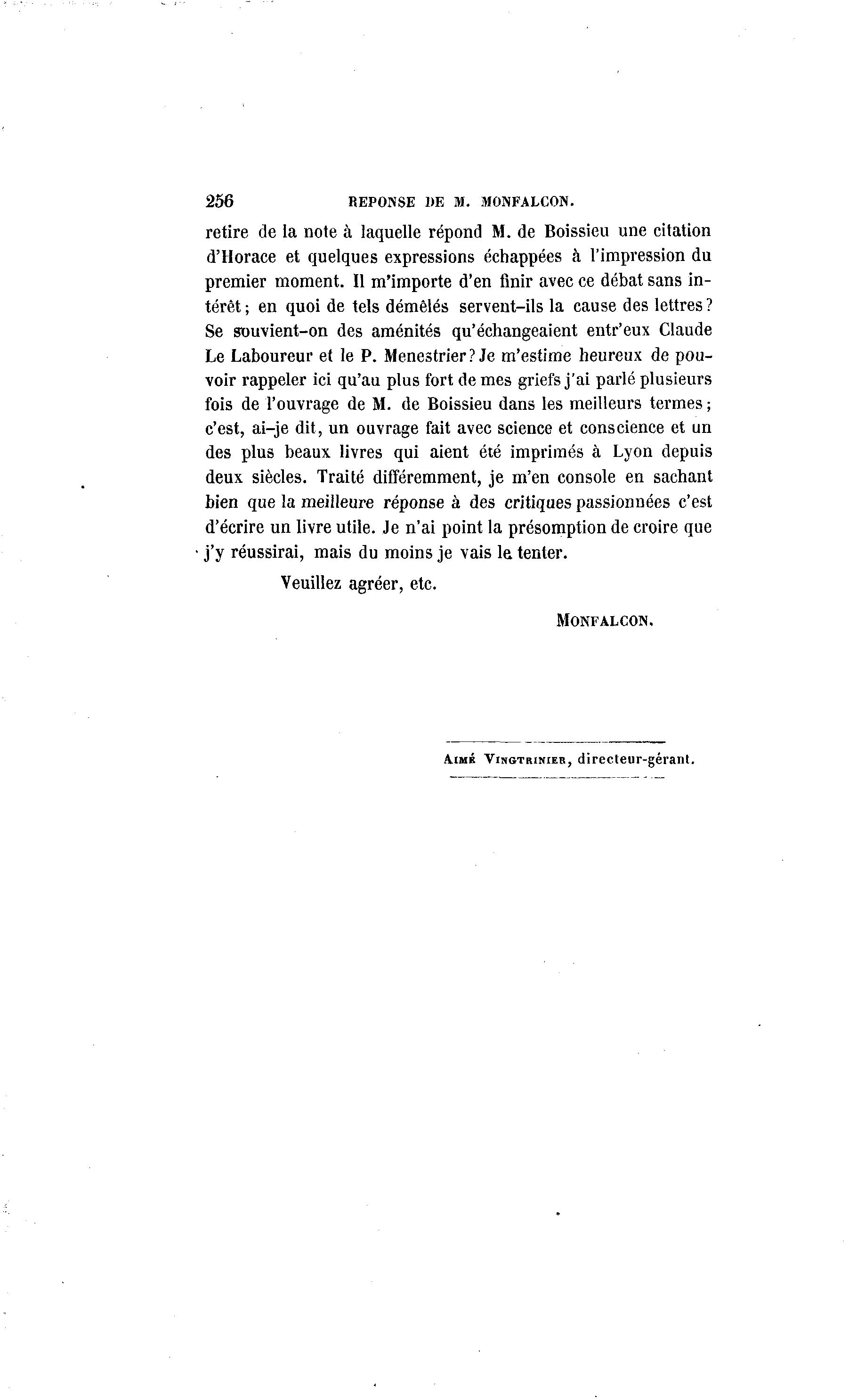 256 REPONSE DE M. MONFALCON.

retire de la note à laquelle répond M. de Boissieu une citation d'Horace et quelques expressions échappées à l'impression du premier moment. Il m'importe d'en finir avec ce débat sans intérêt; en quoi de tels démêlés servent-ils la cause des lettres? Se souvient-on des aménités qu'échangeaient entr'eux Claude Le Laboureur et le P. Menestrier? Je m'estime heureux de pouvoir rappeler ici qu'au plus fort de mes griefs j'ai parlé plusieurs fois de l'ouvrage de M. de Boissieu dans les meilleurs termes; c'est, ai-je dit, un ouvrage fait avec science et conscience et un des plus beaux livres qui aient été imprimés à Lyon depuis deux siècles. Traité différemment, je m'en console en sachant bien que la meilleure réponse à des critiques passionnées c'est d'écrire un livre utile. Je n'ai point la présomption de croire que j'y réussirai, mais du moins je vais le tenter.

Veuillez agréer, etc.

MONFALCON.

AIMÉ VINGTRINIER, directeur-gérant.